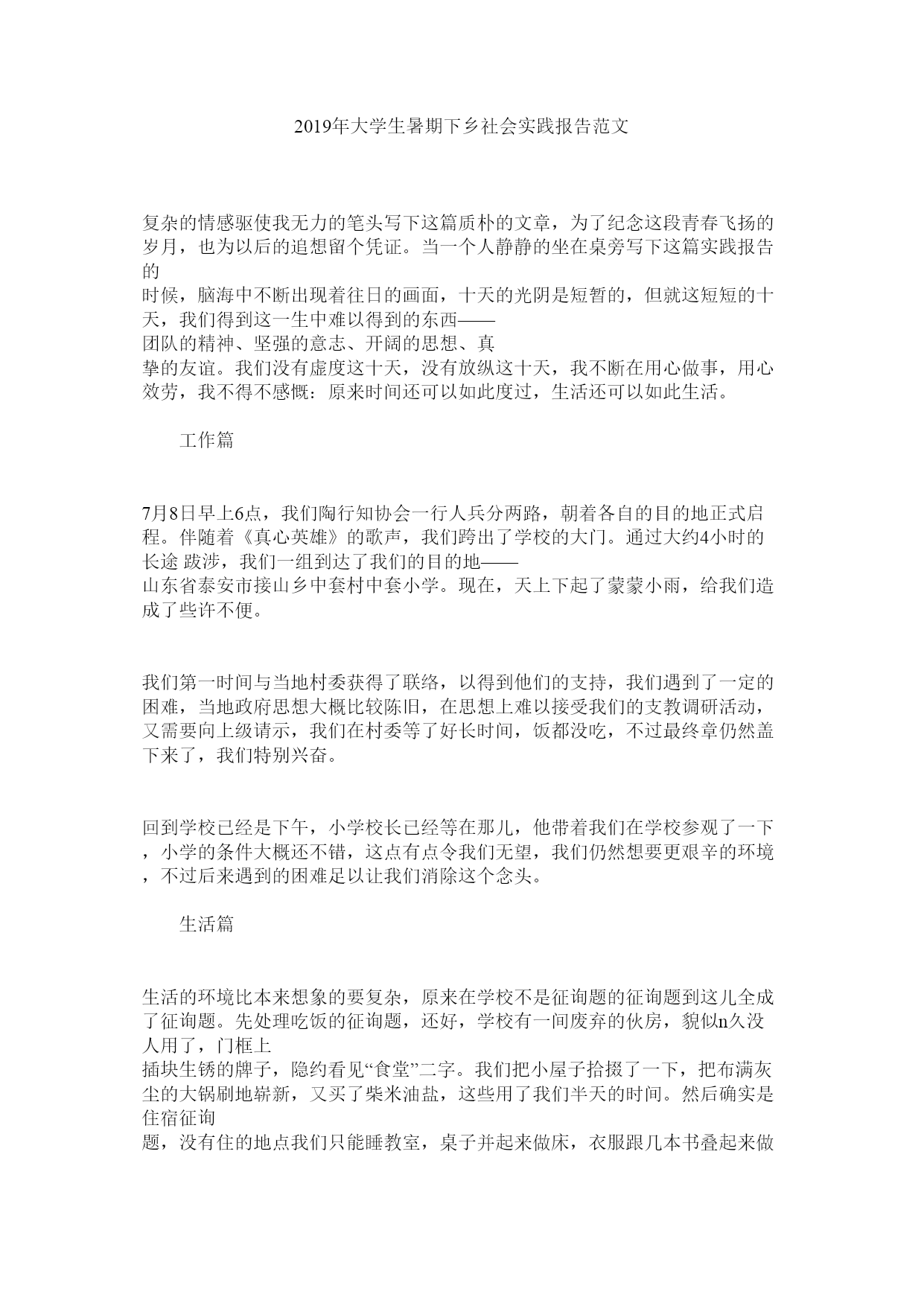 2019年大学生暑期下乡社会实践报告范文

复杂的情感驱使我无力的笔头写下这篇质朴的文章，为了纪念这段青春飞扬的岁月，也为以后的追想留个凭证。当一个人静静的坐在桌旁写下这篇实践报告的时候，脑海中不断出现着往日的画面，十天的光阴是短暂的，但就这短短的十天，我们得到这一生中难以得到的东西——团队的精神、坚强的意志、开阔的思想、真挚的友谊。我们没有虚度这十天，没有放纵这十天，我不断在用心做事，用心效劳，我不得不感慨：原来时间还可以如此度过，生活还可以如此生活。

工作篇

7月8日早上6点，我们陶行知协会一行人兵分两路，朝着各自的目的地正式启程。伴随着《真心英雄》的歌声，我们跨出了学校的大门。通过大约4小时的长途 跋涉，我们一组到达了我们的目的地——山东省泰安市接山乡中套村中套小学。现在，天上下起了蒙蒙小雨，给我们造成了些许不便。

我们第一时间与当地村委获得了联络，以得到他们的支持，我们遇到了一定的困难，当地政府思想大概比较陈旧，在思想上难以接受我们的支教调研活动，又需要向上级请示，我们在村委等了好长时间，饭都没吃，不过最终章仍然盖下来了，我们特别兴奋。

回到学校已经是下午，小学校长已经等在那儿，他带着我们在学校参观了一下，小学的条件大概还不错，这点有点令我们无望，我们仍然想要更艰辛的环境，不过后来遇到的困难足以让我们消除这个念头。

生活篇

生活的环境比本来想象的要复杂，原来在学校不是征询题的征询题到这儿全成了征询题。先处理吃饭的征询题，还好，学校有一间废弃的伙房，貌似n久没人用了，门框上插块生锈的牌子，隐约看见“食堂”二字。我们把小屋子拾掇了一下，把布满灰尘的大锅刷地崭新，又买了柴米油盐，这些用了我们半天的时间。然后确实是住宿征询题，没有住的地点我们只能睡教室，桌子并起来做床，衣服跟几本书叠起来做